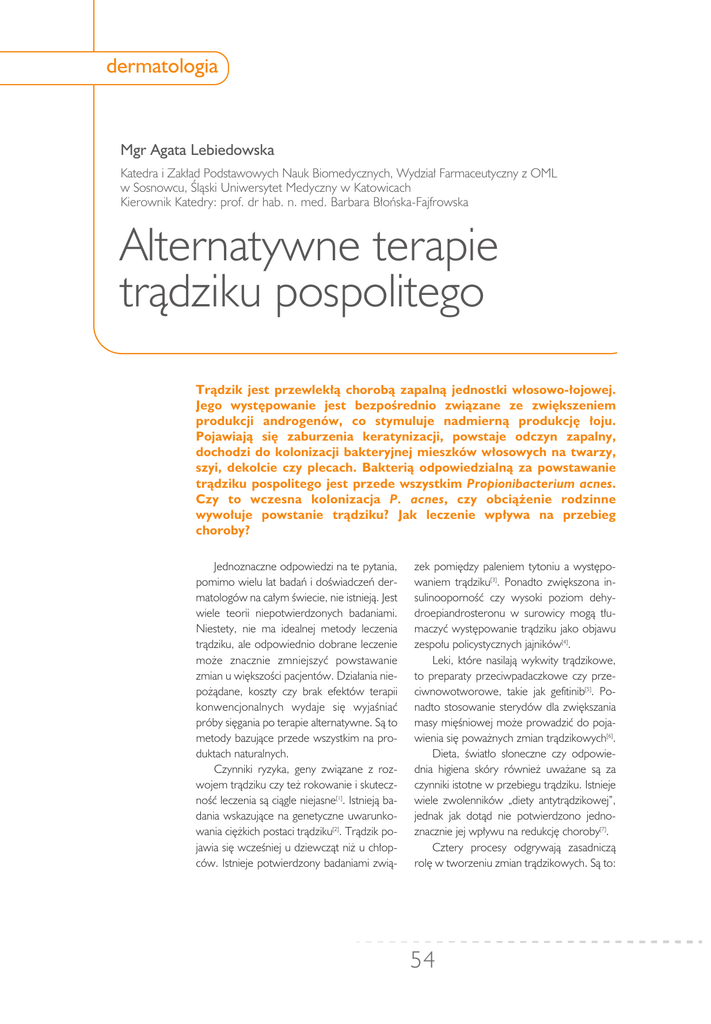 dermatologia

Mgr Agata Lebiedowska

Katedra i Zakład Podstawowych Nauk Biomedycznych, Wydział Farmaceutyczny z OML w Sosnowcu, Śląski Uniwersytet Medyczny w Katowicach
Kierownik Katedry: prof. dr hab. n. med. Barbara Błońska-Fajfrowska

Alternatywne terapie trądziku pospolitego

Trądzik jest przewlekłą chorobą zapalną jednostki włosowo-łojowej. Jego występowanie jest bezpośrednio związane ze zwiększeniem produkcji androgenów, co stymuluje nadmierną produkcję łoju. Pojawiają się zaburzenia keratynizacji, powstaje odczyn zapalny, dochodzi do kolonizacji bakteryjnej mieszków włosowych na twarzy, szyi, dekolcie czy plecach. Bakterią odpowiedzialną za powstawanie trądziku pospolitego jest przede wszystkim Propionibacterium acnes. Czy to wczesna kolonizacja P. acnes, czy obciążenie rodzinne wywołuje powstanie trądziku? Jak leczenie wpływa na przebieg choroby?

Jednoznaczne odpowiedzi na te pytania, pomimo wielu lat badań i doświadczeń dermatologów na całym świecie, nie istnieją. Jest wiele teorii niepotwierdzonych badaniami. Niestety, nie ma idealnej metody leczenia trądziku, ale odpowiednio dobrane leczenie może znacznie zmniejszyć powstawanie zmian u większości pacjentów. Działania niepożądane, koszty czy brak efektów terapii konwencjonalnych wydaje się wyjaśniać próby sięgania po terapie alternatywne. Są to metody bazujące przede wszystkim na produktach naturalnych.

Czynniki ryzyka, geny związane z rozwojem trądziku czy też rokowanie i skuteczność leczenia są ciągle niejasne$^{[1]}$. Istnieją badania wskazujące na genetyczne uwarunkowania ciężkich postaci trądziku$^{[2]}$. Trądzik pojawia się wcześniej u dziewcząt niż u chłopców. Istnieje potwierdzony badaniami związek pomiędzy paleniem tytoniu a występowaniem trądziku$^{[3]}$. Ponadto zwiększona insulinooporność czy wysoki poziom dehydroepiandrosteronu w surowicy mogą tłumaczyć występowanie trądziku jako objawu zespołu policystycznych jajników$^{[4]}$.

Leki, które nasilają wykwity trądzikowe, to preparaty przeciwpadaczkowe czy przeciwnowotworowe, takie jak gefitinib$^{[5]}$. Ponadto stosowanie sterydów dla zwiększania masy mięśniowej może prowadzić do pojawienia się poważnych zmian trądzikowych$^{[6]}$.

Dieta, światło słoneczne czy odpowiednia higiena skóry również uważane są za czynniki istotne w przebiegu trądziku. Istnieje wiele zwolenników „diety antytrądzikowej", jednak jak dotąd nie potwierdzono jednoznacznie jej wpływu na redukcję choroby$^{[7]}$.

Cztery procesy odgrywają zasadniczą rolę w tworzeniu zmian trądzikowych. Są to:

54